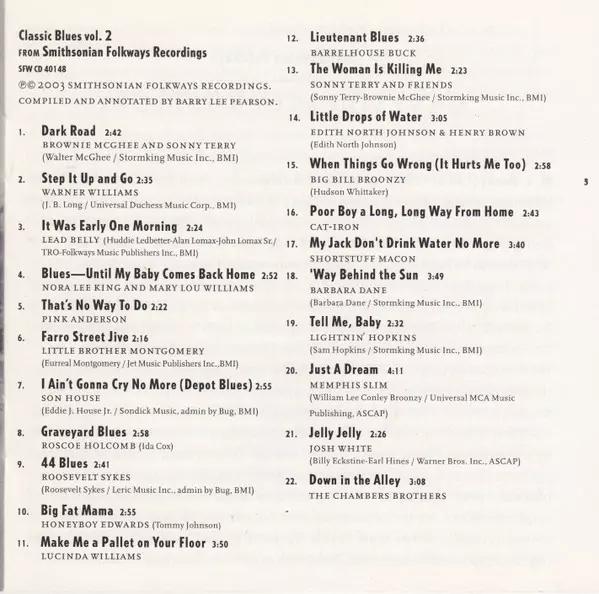 Classic Blues vol. 2
FROM Smithsonian Folkways Recordings
SFW CD 40148
℗© 2003 SMITHSONIAN FOLKWAYS RECORDINGS.
COMPILED AND ANNOTATED BY BARRY LEE PEARSON.

1. Dark Road 2:42
BROWNIE MCGHEE AND SONNY TERRY
(Walter McGhee / Stormking Music Inc., BMI)

2. Step It Up and Go 2:35
WARNER WILLIAMS
(J. B. Long / Universal Duchess Music Corp., BMI)

3. It Was Early One Morning 2:24
LEAD BELLY (Huddie Ledbetter-Alan Lomax-John Lomax Sr./ TRO-Folkways Music Publishers Inc., BMI)

4. Blues—Until My Baby Comes Back Home 2:52
NORA LEE KING AND MARY LOU WILLIAMS

5. That's No Way To Do 2:22
PINK ANDERSON

6. Farro Street Jive 2:16
LITTLE BROTHER MONTGOMERY
(Eurreal Montgomery / Jet Music Publishers Inc.,BMI)

7. I Ain't Gonna Cry No More (Depot Blues) 2:55
SON HOUSE
(Eddie J. House Jr. / Sondick Music, admin by Bug, BMI)

8. Graveyard Blues 2:58
ROSCOE HOLCOMB (Ida Cox)

9. 44 Blues 2:41
ROOSEVELT SYKES
(Roosevelt Sykes / Leric Music Inc., admin by Bug, BMI)

10. Big Fat Mama 2:55
HONEYBOY EDWARDS (Tommy Johnson)

11. Make Me a Pallet on Your Floor 3:50
LUCINDA WILLIAMS

12. Lieutenant Blues 2:36
BARRELHOUSE BUCK

13. The Woman Is Killing Me 2:23
SONNY TERRY AND FRIENDS
(Sonny Terry-Brownie McGhee / Stormking Music Inc., BMI)

14. Little Drops of Water 3:05
EDITH NORTH JOHNSON & HENRY BROWN
(Edith North Johnson)

15. When Things Go Wrong (It Hurts Me Too) 2:58
BIG BILL BROONZY
(Hudson Whittaker)

16. Poor Boy a Long, Long Way From Home 2:43
CAT-IRON

17. My Jack Don't Drink Water No More 3:40
SHORTSTUFF MACON

18. 'Way Behind the Sun 3:49
BARBARA DANE
(Barbara Dane / Stormking Music Inc., BMI)

19. Tell Me, Baby 2:32
LIGHTNIN' HOPKINS
(Sam Hopkins / Stormking Music Inc., BMI)

20. Just A Dream 4:11
MEMPHIS SLIM
(William Lee Conley Broonzy / Universal MCA Music Publishing, ASCAP)

21. Jelly Jelly 2:26
JOSH WHITE
(Billy Eckstine-Earl Hines / Warner Bros. Inc., ASCAP)

22. Down in the Alley 3:08
THE CHAMBERS BROTHERS

3